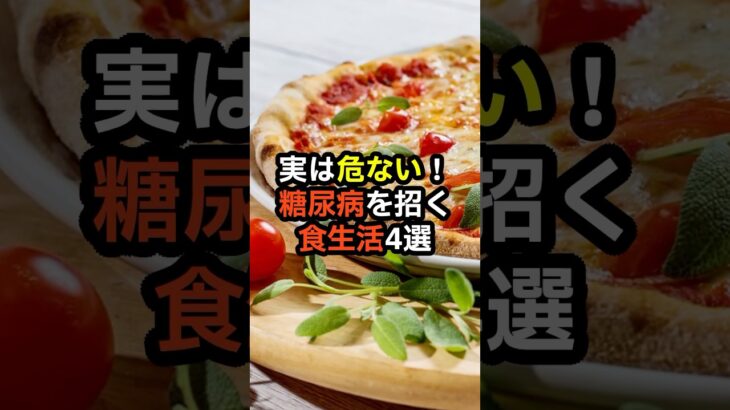 実は危ない！
糖尿病を招く
食生活4選